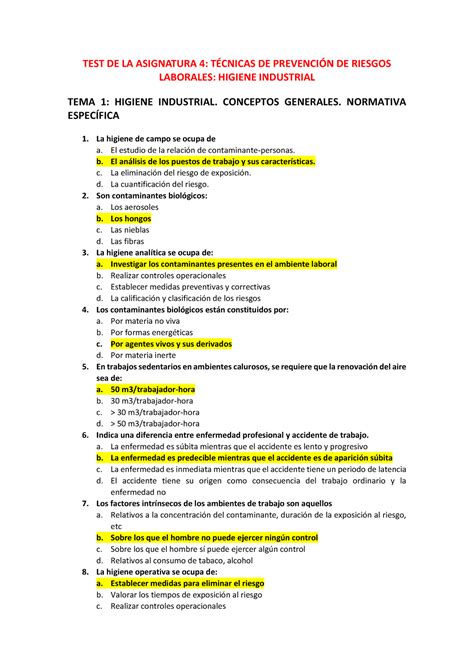 TEST DE LA ASIGNATURA 4: TÉCNICAS DE PREVENCIÓN DE RIESGOS LABORALES: HIGIENE INDUSTRIAL

TEMA 1: HIGIENE INDUSTRIAL. CONCEPTOS GENERALES. NORMATIVA ESPECÍFICA

1. La higiene de campo se ocupa de
a. El estudio de la relación de contaminante-personas.
b. El análisis de los puestos de trabajo y sus características.
c. La eliminación del riesgo de exposición.
d. La cuantificación del riesgo.
2. Son contaminantes biológicos:
a. Los aerosoles
b. Los hongos
c. Las nieblas
d. Las fibras
3. La higiene analítica se ocupa de:
a. Investigar los contaminantes presentes en el ambiente laboral
b. Realizar controles operacionales
c. Establecer medidas preventivas y correctivas
d. La calificación y clasificación de los riesgos
4. Los contaminantes biológicos están constituidos por:
a. Por materia no viva
b. Por formas energéticas
c. Por agentes vivos y sus derivados
d. Por materia inerte
5. En trabajos sedentarios en ambientes calurosos, se requiere que la renovación del aire sea de:
a. 50 m3/trabajador-hora
b. 30 m3/trabajador-hora
c. > 30 m3/trabajador-hora
d. > 50 m3/trabajador-hora
6. Indica una diferencia entre enfermedad profesional y accidente de trabajo.
a. La enfermedad es súbita mientras que el accidente es lento y progresivo
b. La enfermedad es predecible mientras que el accidente es de aparición súbita
c. La enfermedad es inmediata mientras que el accidente tiene un periodo de latencia
d. El accidente tiene su origen como consecuencia del trabajo ordinario y la enfermedad no
7. Los factores intrínsecos de los ambientes de trabajo son aquellos
a. Relativos a la concentración del contaminante, duración de la exposición al riesgo, etc
b. Sobre los que el hombre no puede ejercer ningún control
c. Sobre los que el hombre sí puede ejercer algún control
d. Relativos al consumo de tabaco, alcohol
8. La higiene operativa se ocupa de:
a. Establecer medidas para eliminar el riesgo
b. Valorar los tiempos de exposición al riesgo
c. Realizar controles operacionales